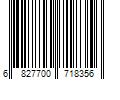 6 827700 718356